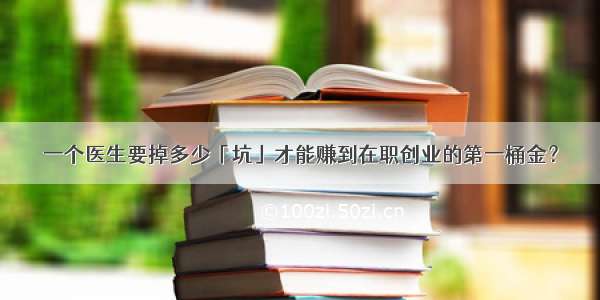 一个医生要掉多少「坑」才能赚到在职创业的第一桶金？

©100zi.50zi.cn